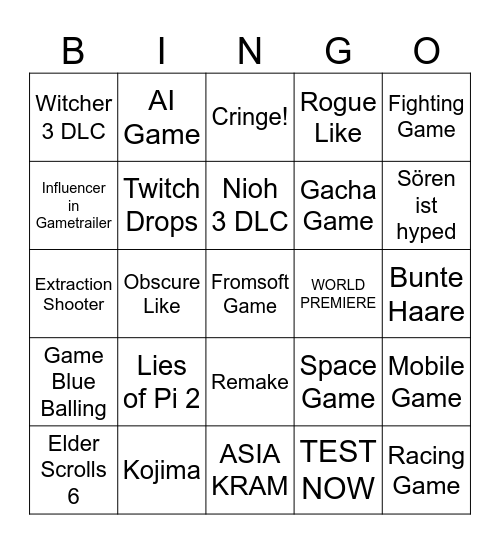 | B | I | N | G | O |
|---|---|---|---|---|
| Witcher 3 DLC | AI Game | Cringe! | Rogue Like | Fighting Game |
| Influencer in Gametrailer | Twitch Drops | Nioh 3 DLC | Gacha Game | Sören ist hyped |
| Extraction Shooter | Obscure Like | Fromsoft Game | WORLD PREMIERE | Bunte Haare |
| Game Blue Balling | Lies of Pi 2 | Remake | Space Game | Mobile Game |
| Elder Scrolls 6 | Kojima | ASIA KRAM | TEST NOW | Racing Game |